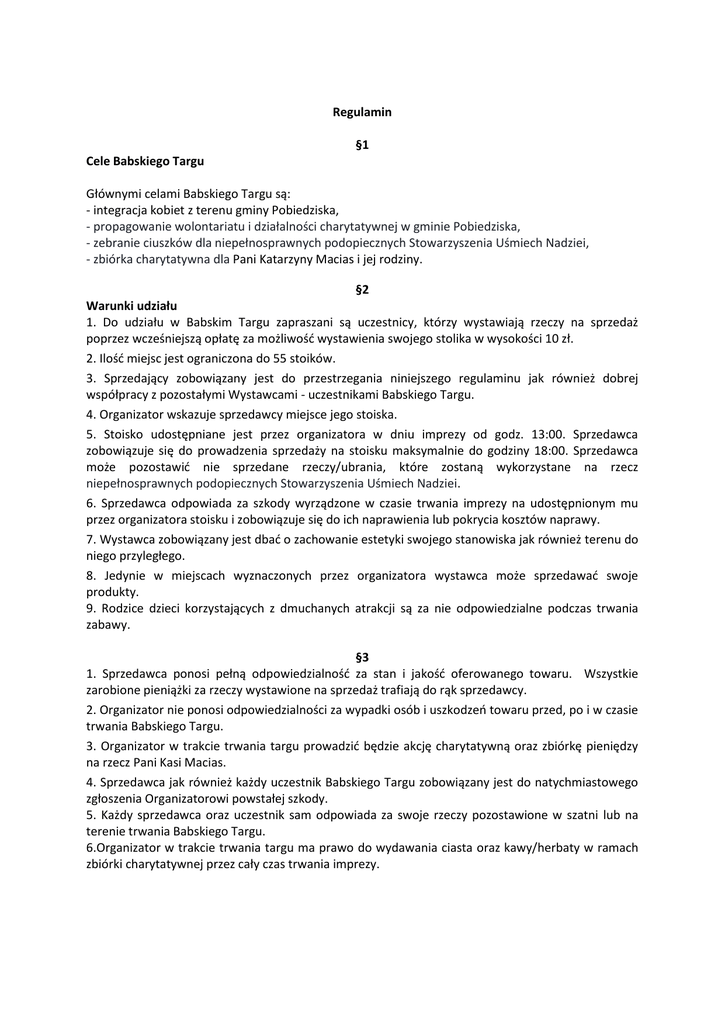 Regulamin

§1

Cele Babskiego Targu

Głównymi celami Babskiego Targu są:
- integracja kobiet z terenu gminy Pobiedziska,
- propagowanie wolontariatu i działalności charytatywnej w gminie Pobiedziska,
- zebranie ciuszków dla niepełnosprawnych podopiecznych Stowarzyszenia Uśmiech Nadziei,
- zbiórka charytatywna dla Pani Katarzyny Macias i jej rodziny.

§2

Warunki udziału

1. Do udziału w Babskim Targu zapraszani są uczestnicy, którzy wystawiają rzeczy na sprzedaż poprzez wcześniejszą opłatę za możliwość wystawienia swojego stolika w wysokości 10 zł.

2. Ilość miejsc jest ograniczona do 55 stoików.

3. Sprzedający zobowiązany jest do przestrzegania niniejszego regulaminu jak również dobrej współpracy z pozostałymi Wystawcami - uczestnikami Babskiego Targu.

4. Organizator wskazuje sprzedawcy miejsce jego stoiska.

5. Stoisko udostępniane jest przez organizatora w dniu imprezy od godz. 13:00. Sprzedawca zobowiązuje się do prowadzenia sprzedaży na stoisku maksymalnie do godziny 18:00. Sprzedawca może pozostawić nie sprzedane rzeczy/ubrania, które zostaną wykorzystane na rzecz niepełnosprawnych podopiecznych Stowarzyszenia Uśmiech Nadziei.

6. Sprzedawca odpowiada za szkody wyrządzone w czasie trwania imprezy na udostępnionym mu przez organizatora stoisku i zobowiązuje się do ich naprawienia lub pokrycia kosztów naprawy.

7. Wystawca zobowiązany jest dbać o zachowanie estetyki swojego stanowiska jak również terenu do niego przyległego.

8. Jedynie w miejscach wyznaczonych przez organizatora wystawca może sprzedawać swoje produkty.

9. Rodzice dzieci korzystających z dmuchanych atrakcji są za nie odpowiedzialne podczas trwania zabawy.

§3

1. Sprzedawca ponosi pełną odpowiedzialność za stan i jakość oferowanego towaru. Wszystkie zarobione pieniążki za rzeczy wystawione na sprzedaż trafiają do rąk sprzedawcy.

2. Organizator nie ponosi odpowiedzialności za wypadki osób i uszkodzeń towaru przed, po i w czasie trwania Babskiego Targu.

3. Organizator w trakcie trwania targu prowadzić będzie akcję charytatywną oraz zbiórkę pieniędzy na rzecz Pani Kasi Macias.

4. Sprzedawca jak również każdy uczestnik Babskiego Targu zobowiązany jest do natychmiastowego zgłoszenia Organizatorowi powstałej szkody.

5. Każdy sprzedawca oraz uczestnik sam odpowiada za swoje rzeczy pozostawione w szatni lub na terenie trwania Babskiego Targu.

6.Organizator w trakcie trwania targu ma prawo do wydawania ciasta oraz kawy/herbaty w ramach zbiórki charytatywnej przez cały czas trwania imprezy.